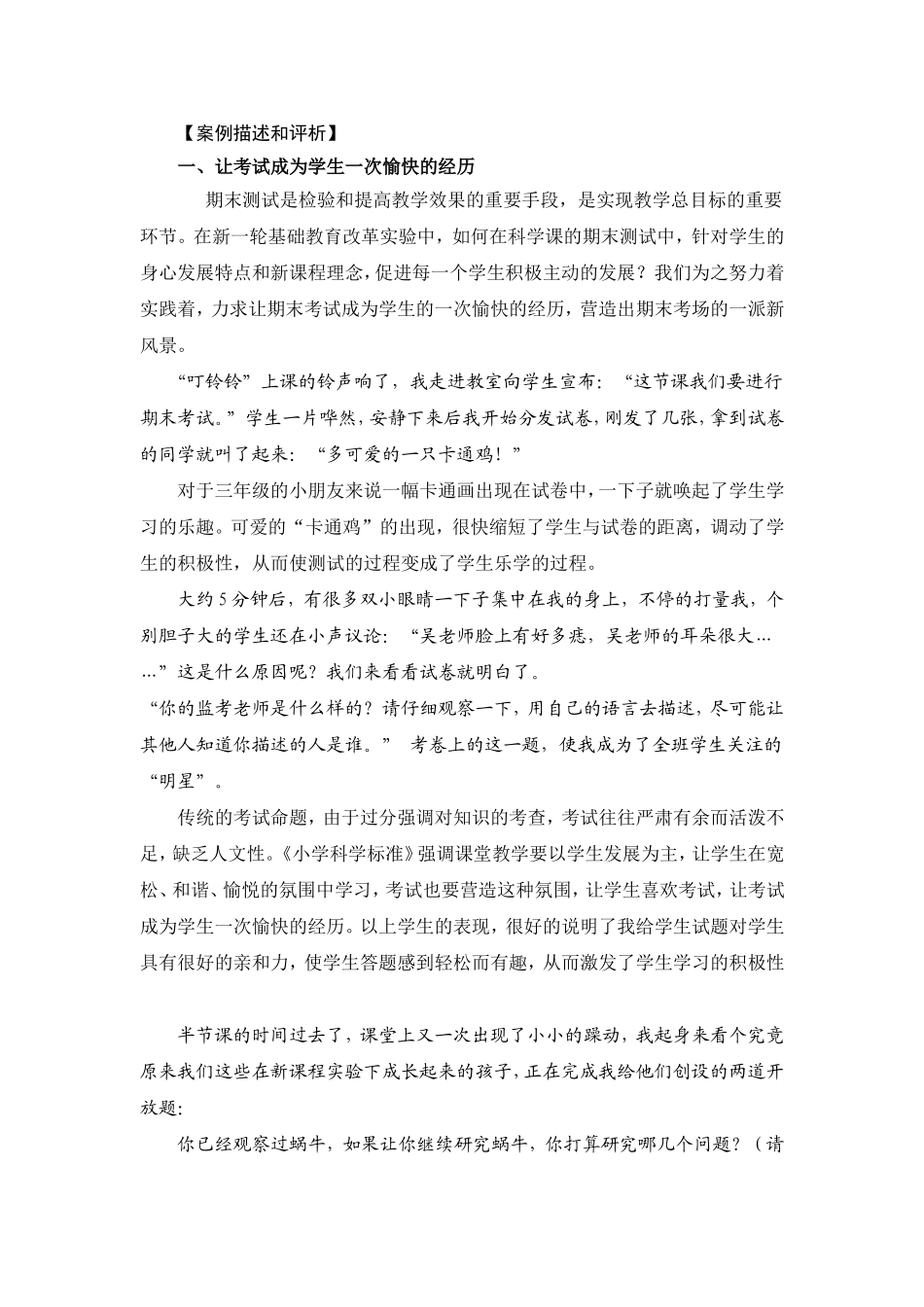 【案例描述和评析】

一、让考试成为学生一次愉快的经历

期末测试是检验和提高教学效果的重要手段，是实现教学总目标的重要环节。在新一轮基础教育改革实验中，如何在科学课的期末测试中，针对学生的身心发展特点和新课程理念，促进每一个学生积极主动的发展？我们为之努力着实践着，力求让期末考试成为学生的一次愉快的经历，营造出期末考场的一派新风景。

“叮铃铃”上课的铃声响了，我走进教室向学生宣布：“这节课我们要进行期末考试。”学生一片哗然，安静下来后我开始分发试卷，刚发了几张，拿到试卷的同学就叫了起来：“多可爱的一只卡通鸡！”

对于三年级的小朋友来说一幅卡通画出现在试卷中，一下子就唤起了学生学习的乐趣。可爱的“卡通鸡”的出现，很快缩短了学生与试卷的距离，调动了学生的积极性，从而使测试的过程变成了学生乐学的过程。

大约5分钟后，有很多双小眼睛一下子集中在我的身上，不停的打量我，个别胆子大的学生还在小声议论：“吴老师脸上有好多痣，吴老师的耳朵很大……”这是什么原因呢？我们来看看试卷就明白了。

“你的监考老师是什么样的？请仔细观察一下，用自己的语言去描述，尽可能让其他人知道你描述的人是谁。” 考卷上的这一题，使我成为了全班学生关注的“明星”。

传统的考试命题，由于过分强调对知识的考查，考试往往严肃有余而活泼不足，缺乏人文性。《小学科学标准》强调课堂教学要以学生发展为主，让学生在宽松、和谐、愉悦的氛围中学习，考试也要营造这种氛围，让学生喜欢考试，让考试成为学生一次愉快的经历。以上学生的表现，很好的说明了我给学生试题对学生具有很好的亲和力，使学生答题感到轻松而有趣，从而激发了学生学习的积极性

半节课的时间过去了，课堂上又一次出现了小小的躁动，我起身来看个究竟原来我们这些在新课程实验下成长起来的孩子，正在完成我给他们创设的两道开放题：

你已经观察过蜗牛，如果让你继续研究蜗牛，你打算研究哪几个问题？（请